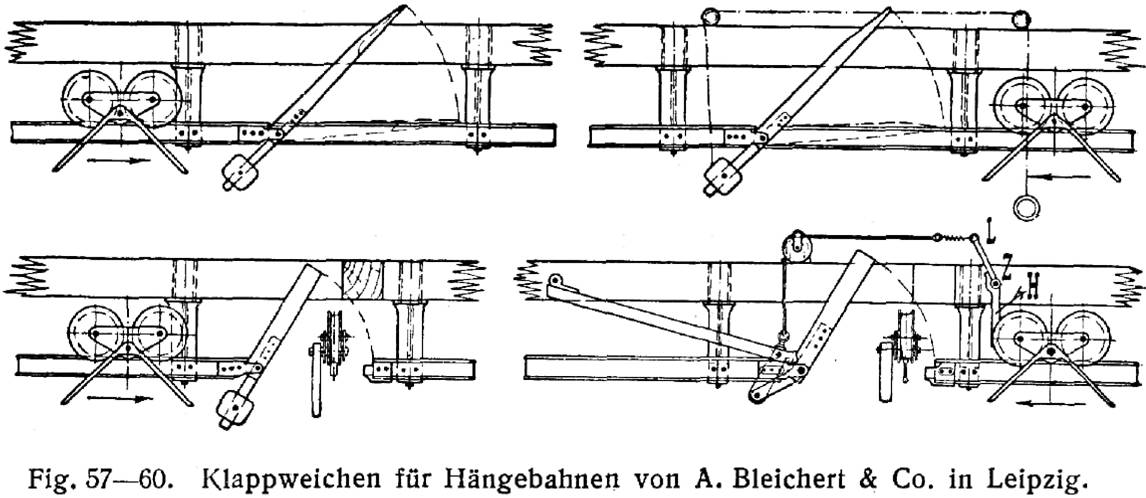 L
Z
H

Fig. 57—60. Klappweichen für Hängebahnen von A. Bleichert & Co. in Leipzig.